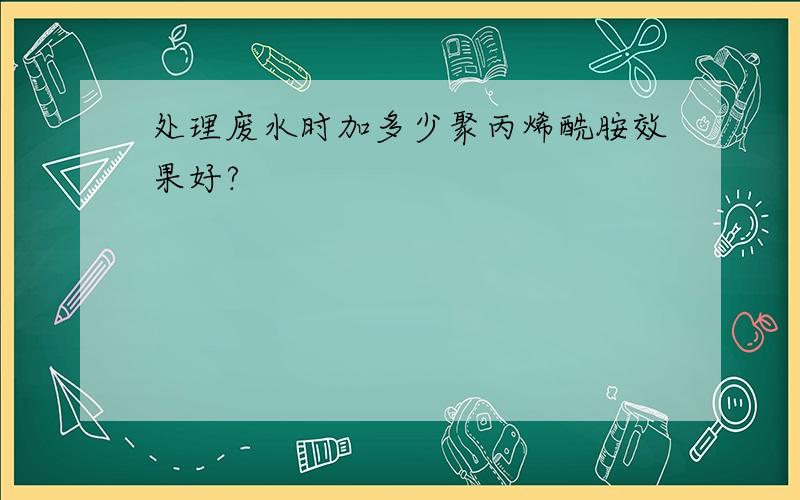 处理废水时加多少聚丙烯酰胺效果好?